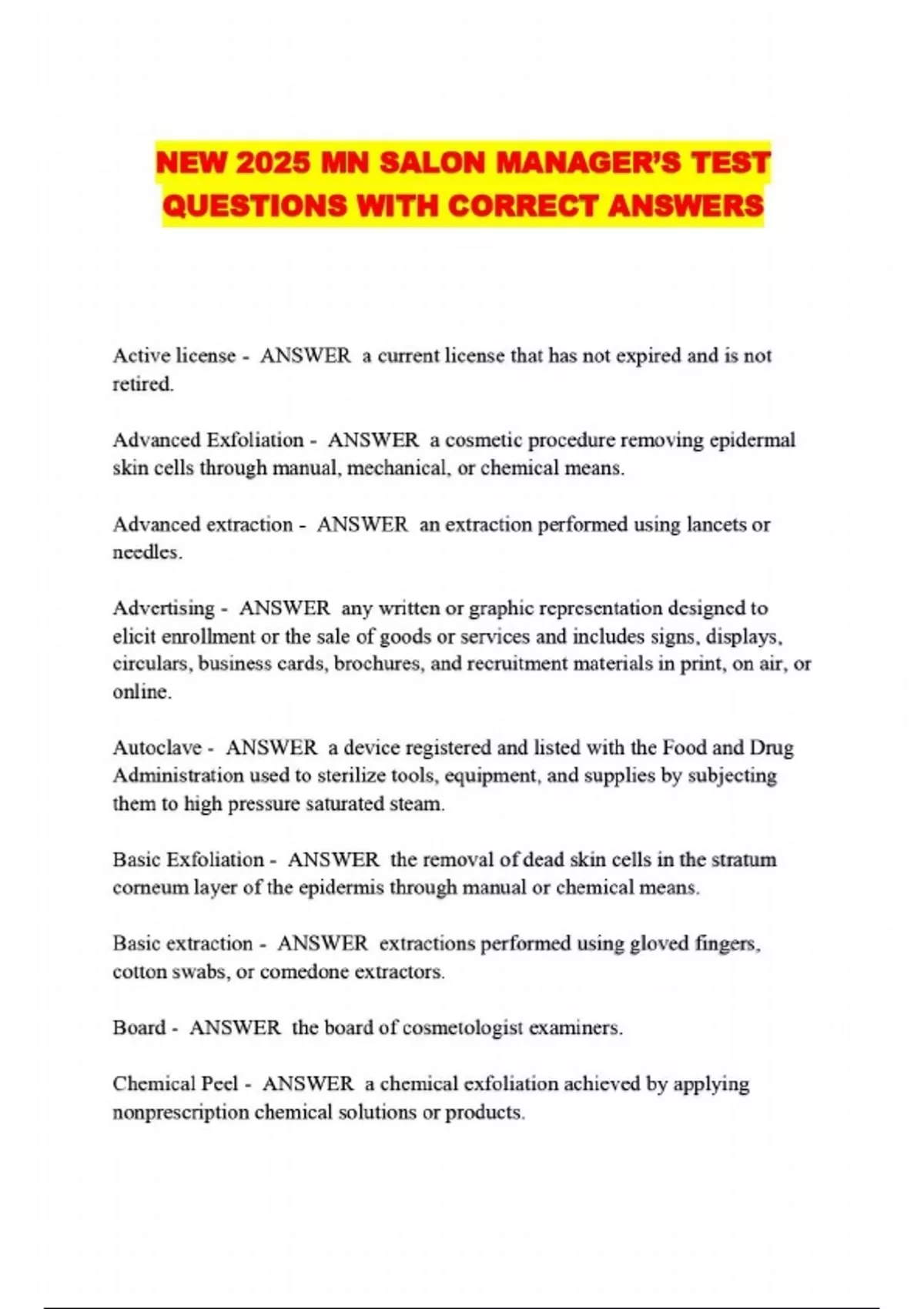 NEW 2025 MN SALON MANAGER'S TEST QUESTIONS WITH CORRECT ANSWERS

Active license - ANSWER a current license that has not expired and is not retired.

Advanced Exfoliation - ANSWER a cosmetic procedure removing epidermal skin cells through manual, mechanical, or chemical means.

Advanced extraction - ANSWER an extraction performed using lancets or needles.

Advertising - ANSWER any written or graphic representation designed to elicit enrollment or the sale of goods or services and includes signs, displays, circulars, business cards, brochures, and recruitment materials in print, on air, or online.

Autoclave - ANSWER a device registered and listed with the Food and Drug Administration used to sterilize tools, equipment, and supplies by subjecting them to high pressure saturated steam.

Basic Exfoliation - ANSWER the removal of dead skin cells in the stratum corneum layer of the epidermis through manual or chemical means.

Basic extraction - ANSWER extractions performed using gloved fingers, cotton swabs, or comedone extractors.

Board - ANSWER the board of cosmetologist examiners.

Chemical Peel - ANSWER a chemical exfoliation achieved by applying nonprescription chemical solutions or products.